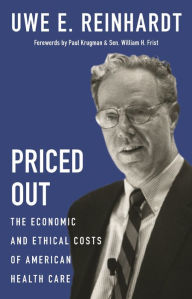 UWE E. REINHARDT

Forewords by Paul Krugman & Sen. William H. Frist

PRICED OUT

THE ECONOMIC AND ETHICAL COSTS OF AMERICAN HEALTH CARE